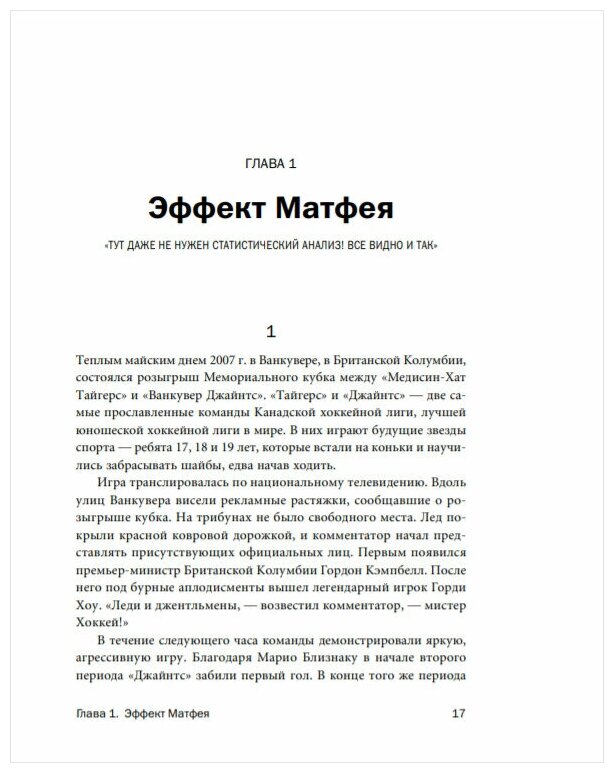 ГЛАВА 1

Эффект Матфея

«ТУТ ДАЖЕ НЕ НУЖЕН СТАТИСТИЧЕСКИЙ АНАЛИЗ! ВСЕ ВИДНО И ТАК»

1

Теплым майским днем 2007 г. в Ванкувере, в Британской Колумбии, состоялся розыгрыш Мемориального кубка между «Медисин-Хат Тайгерс» и «Ванкувер Джайнтс». «Тайгерс» и «Джайнтс» — две самые прославленные команды Канадской хоккейной лиги, лучшей юношеской хоккейной лиги в мире. В них играют будущие звезды спорта — ребята 17, 18 и 19 лет, которые встали на коньки и научились забрасывать шайбы, едва начав ходить.

Игра транслировалась по национальному телевидению. Вдоль улиц Ванкувера висели рекламные растяжки, сообщавшие о розыгрыше кубка. На трибунах не было свободного места. Лед покрыли красной ковровой дорожкой, и комментатор начал представлять присутствующих официальных лиц. Первым появился премьер-министр Британской Колумбии Гордон Кэмпбелл. После него под бурные аплодисменты вышел легендарный игрок Горди Хоу. «Леди и джентльмены, — возвестил комментатор, — мистер Хоккей!»

В течение следующего часа команды демонстрировали яркую, агрессивную игру. Благодаря Марио Близнаку в начале второго периода «Джайнтс» забили первый гол. В конце того же периода

Глава 1. Эффект Матфея 17